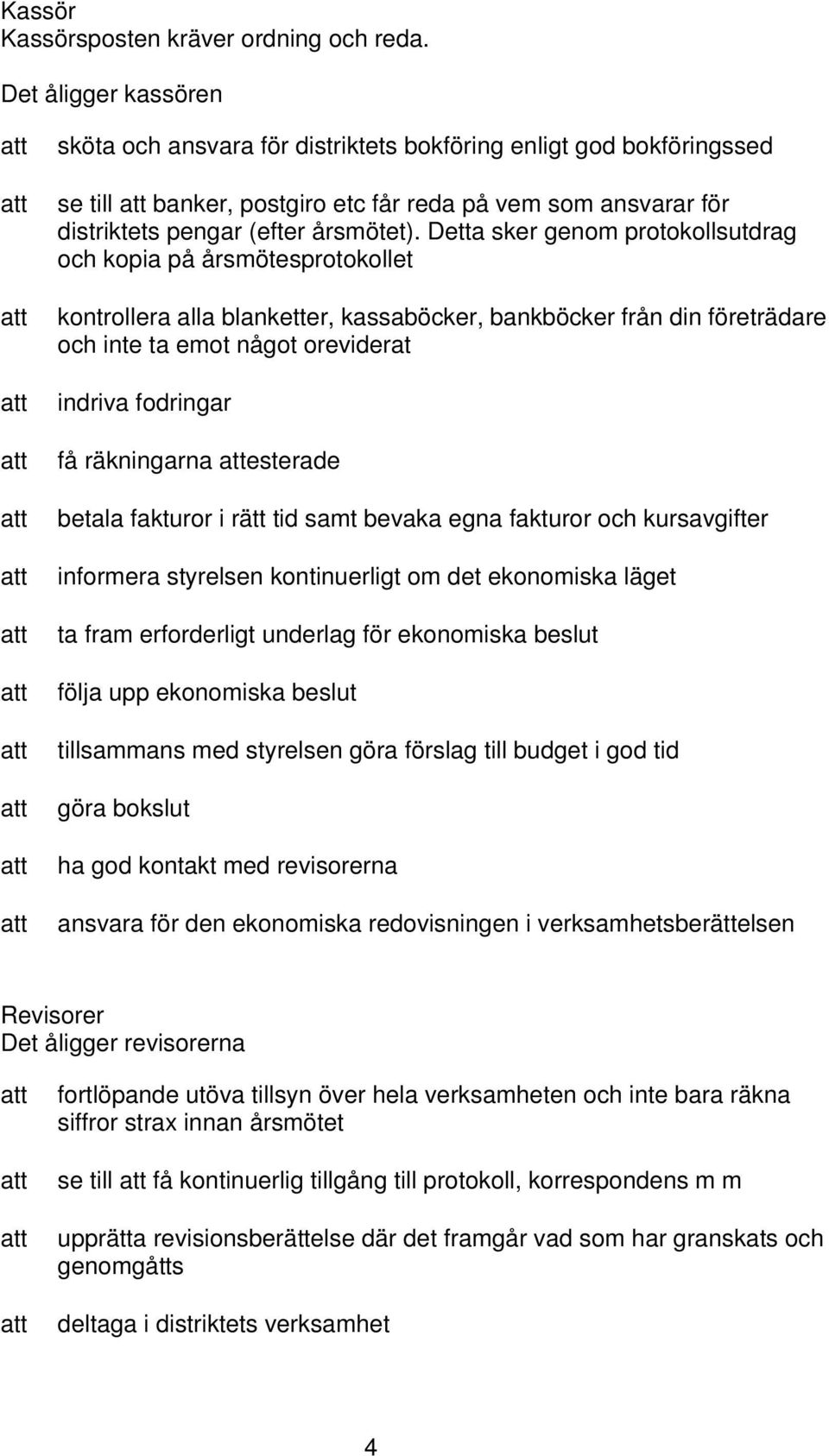 Kassör
Kassörsposten kräver ordning och reda.

Det åligger kassören

att sköta och ansvara för distriktets bokföring enligt god bokföringssed

att se till att banker, postgiro etc får reda på vem som ansvarar för distriktets pengar (efter årsmötet). Detta sker genom protokollsutdrag och kopia på årsmötesprotokollet

att kontrollera alla blanketter, kassaböcker, bankböcker från din företrädare och inte ta emot något oreviderat

att indriva fodringar

att få räkningarna attesterade

att betala fakturor i rätt tid samt bevaka egna fakturor och kursavgifter

att informera styrelsen kontinuerligt om det ekonomiska läget

att ta fram erforderligt underlag för ekonomiska beslut

att följa upp ekonomiska beslut

att tillsammans med styrelsen göra förslag till budget i god tid

att göra bokslut

att ha god kontakt med revisorerna

att ansvara för den ekonomiska redovisningen i verksamhetsberättelsen

Revisorer
Det åligger revisorerna

att fortlöpande utöva tillsyn över hela verksamheten och inte bara räkna siffror strax innan årsmötet

att se till att få kontinuerlig tillgång till protokoll, korrespondens m m

att upprätta revisionsberättelse där det framgår vad som har granskats och genomgåtts

att deltaga i distriktets verksamhet

4